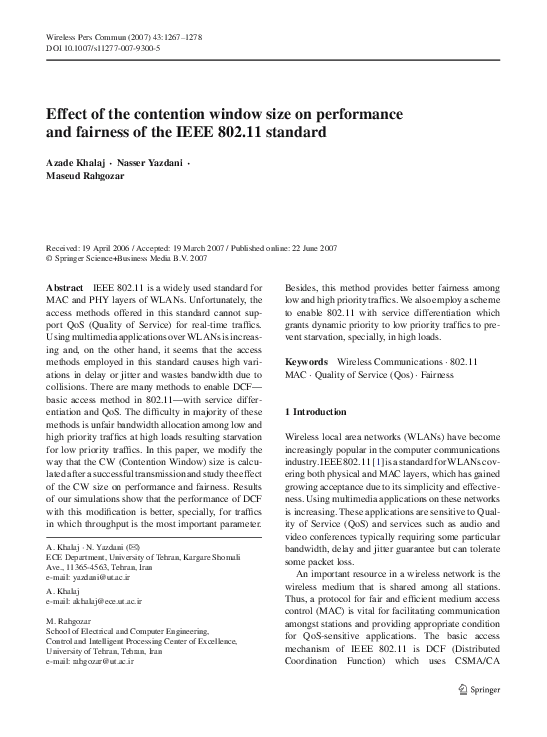 Wireless Pers Commun (2007) 43:1267–1278
DOI 10.1007/s11277-007-9300-5

Effect of the contention window size on performance and fairness of the IEEE 802.11 standard

Azade Khalaj · Nasser Yazdani · Maseud Rahgozar

Received: 19 April 2006 / Accepted: 19 March 2007 / Published online: 22 June 2007
© Springer Science+Business Media B.V. 2007

Abstract IEEE 802.11 is a widely used standard for MAC and PHY layers of WLANs. Unfortunately, the access methods offered in this standard cannot support QoS (Quality of Service) for real-time traffics. Using multimedia applications over WLANs is increasing and, on the other hand, it seems that the access methods employed in this standard causes high variations in delay or jitter and wastes bandwidth due to collisions. There are many methods to enable DCF—basic access method in 802.11—with service differentiation and QoS. The difficulty in majority of these methods is unfair bandwidth allocation among low and high priority traffics at high loads resulting starvation for low priority traffics. In this paper, we modify the way that the CW (Contention Window) size is calculated after a successful transmission and study the effect of the CW size on performance and fairness. Results of our simulations show that the performance of DCF with this modification is better, specially, for traffics in which throughput is the most important parameter.

A. Khalaj · N. Yazdani (✉)
ECE Department, University of Tehran, Kargare Shomali Ave., 11365-4563, Tehran, Iran
e-mail: yazdani@ut.ac.ir

A. Khalaj
e-mail: akhalaj@ece.ut.ac.ir

M. Rahgozar
School of Electrical and Computer Engineering, Control and Intelligent Processing Center of Excellence, University of Tehran, Tehran, Iran
e-mail: rahgozar@ut.ac.ir

Besides, this method provides better fairness among low and high priority traffics. We also employ a scheme to enable 802.11 with service differentiation which grants dynamic priority to low priority traffics to prevent starvation, specially, in high loads.

Keywords Wireless Communications · 802.11 MAC · Quality of Service (Qos) · Fairness

1 Introduction

Wireless local area networks (WLANs) have become increasingly popular in the computer communications industry. IEEE 802.11 [1] is a standard for WLANs covering both physical and MAC layers, which has gained growing acceptance due to its simplicity and effectiveness. Using multimedia applications on these networks is increasing. These applications are sensitive to Quality of Service (QoS) and services such as audio and video conferences typically requiring some particular bandwidth, delay and jitter guarantee but can tolerate some packet loss.

An important resource in a wireless network is the wireless medium that is shared among all stations. Thus, a protocol for fair and efficient medium access control (MAC) is vital for facilitating communication amongst stations and providing appropriate condition for QoS-sensitive applications. The basic access mechanism of IEEE 802.11 is DCF (Distributed Coordination Function) which uses CSMA/CA

Springer